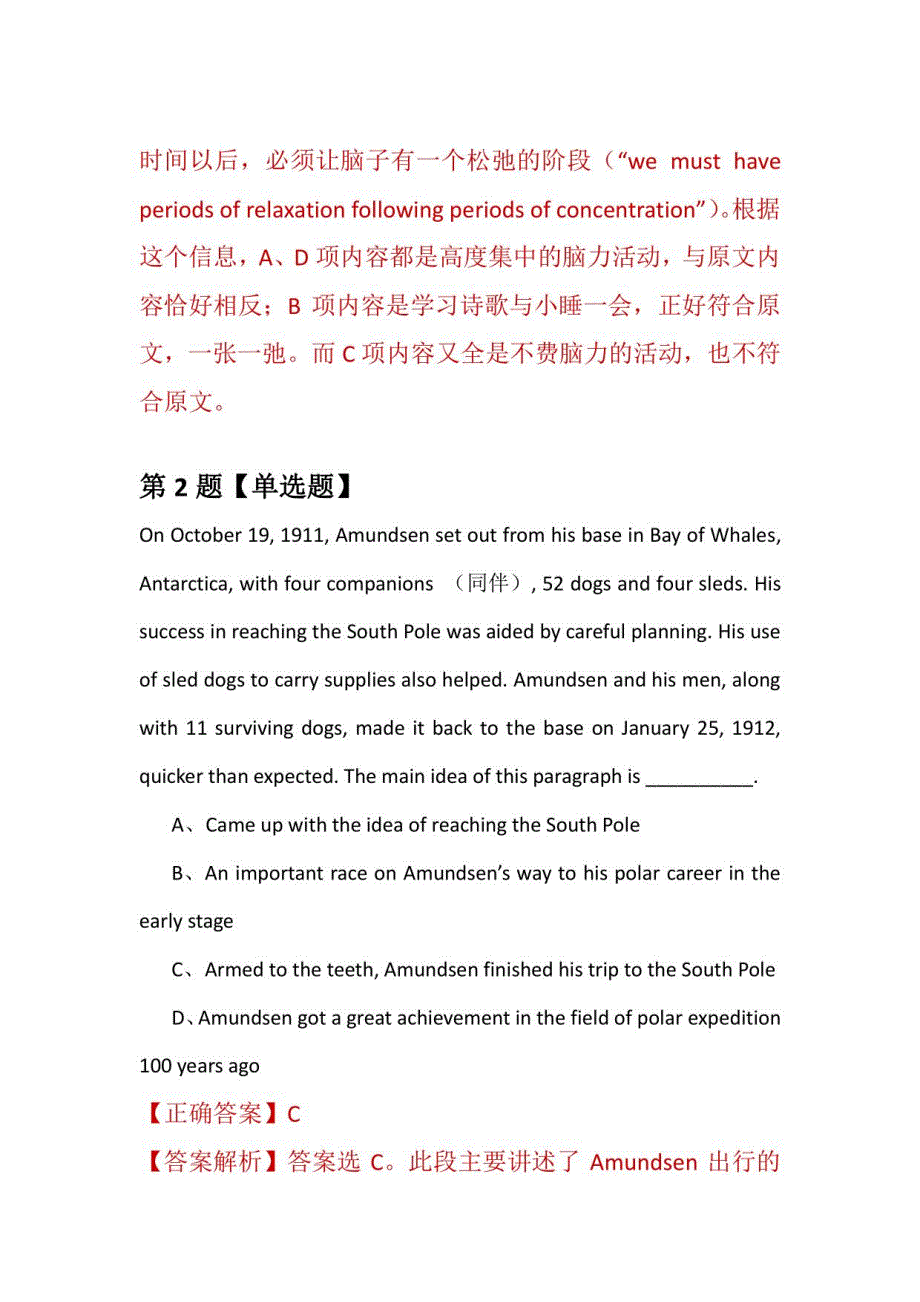 时间以后，必须让脑子有一个松弛的阶段（“we must have periods of relaxation following periods of concentration”）。根据这个信息，A、D 项内容都是高度集中的脑力活动，与原文内容恰好相反；B 项内容是学习诗歌与小睡一会，正好符合原文，一张一弛。而 C 项内容又全是不费脑力的活动，也不符合原文。

第 2 题【单选题】

On October 19, 1911, Amundsen set out from his base in Bay of Whales, Antarctica, with four companions （同伴）, 52 dogs and four sleds. His success in reaching the South Pole was aided by careful planning. His use of sled dogs to carry supplies also helped. Amundsen and his men, along with 11 surviving dogs, made it back to the base on January 25, 1912, quicker than expected. The main idea of this paragraph is __________.

A、Came up with the idea of reaching the South Pole

B、An important race on Amundsen’s way to his polar career in the early stage

C、Armed to the teeth, Amundsen finished his trip to the South Pole

D、Amundsen got a great achievement in the field of polar expedition 100 years ago

【正确答案】C

【答案解析】答案选 C。此段主要讲述了 Amundsen 出行的